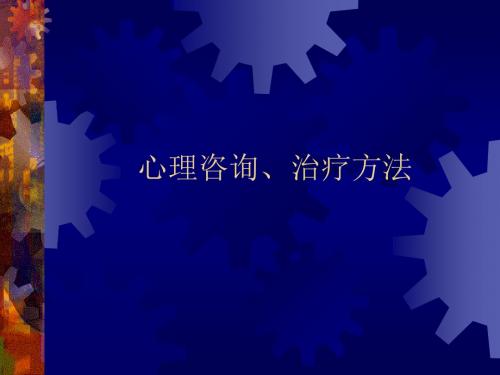 心理咨询、治疗方法